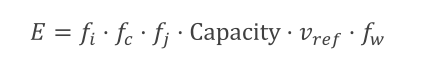 $E = f_i \cdot f_c \cdot f_j \cdot \text{Capacity} \cdot v_{ref} \cdot f_w$